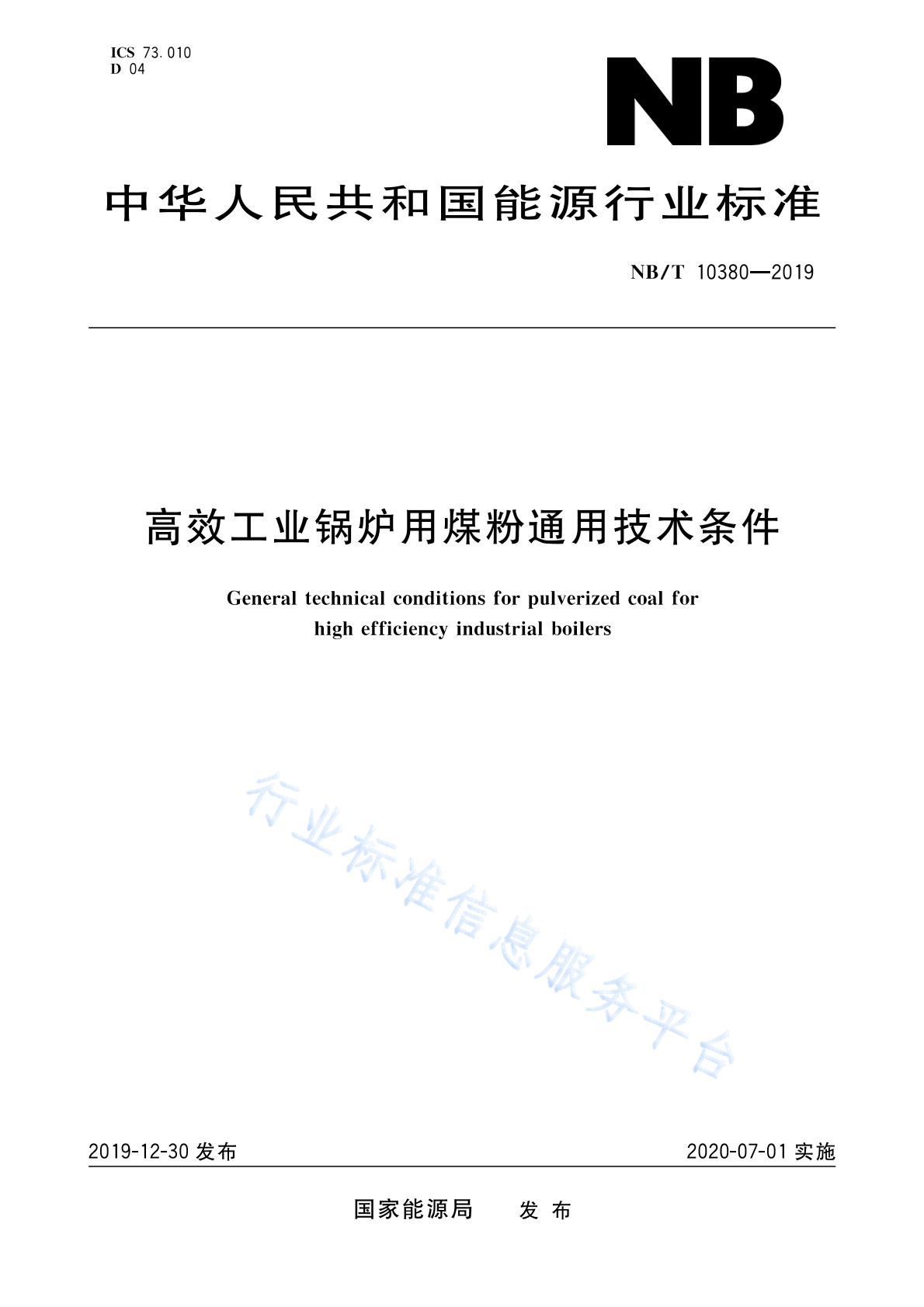 ICS 73.010
D 04

NB

中华人民共和国能源行业标准

NB/T 10380—2019

高效工业锅炉用煤粉通用技术条件

General technical conditions for pulverized coal for high efficiency industrial boilers

行业标准信息服务平台

2019-12-30 发布

2020-07-01 实施

国家能源局 发布